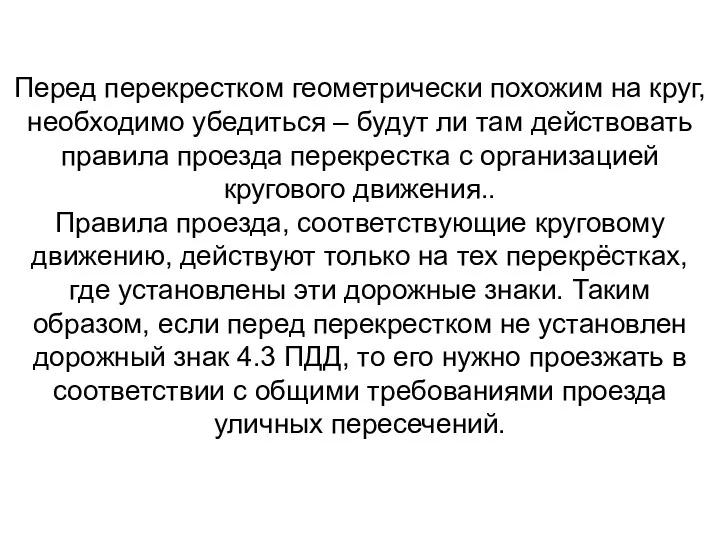 Перед перекрестком геометрически похожим на круг, необходимо убедиться – будут ли там действовать правила проезда перекрестка с организацией кругового движения..
Правила проезда, соответствующие круговому движению, действуют только на тех перекрёстках, где установлены эти дорожные знаки. Таким образом, если перед перекрестком не установлен дорожный знак 4.3 ПДД, то его нужно проезжать в соответствии с общими требованиями проезда уличных пересечений.